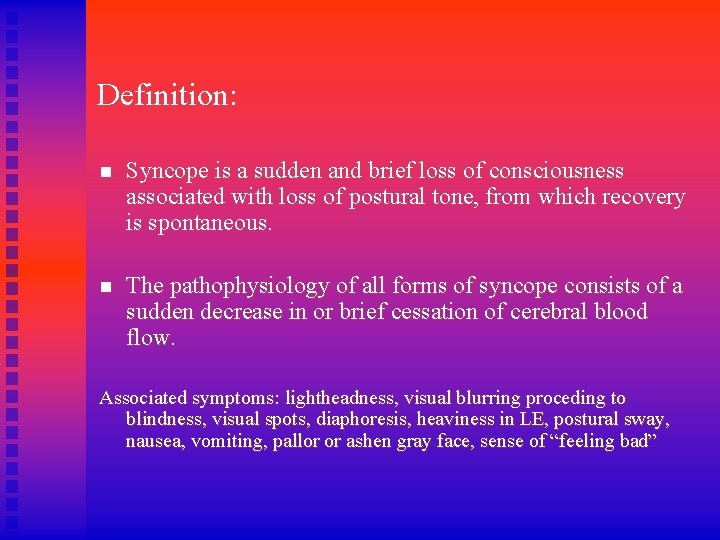 Definition:

■ Syncope is a sudden and brief loss of consciousness associated with loss of postural tone, from which recovery is spontaneous.

■ The pathophysiology of all forms of syncope consists of a sudden decrease in or brief cessation of cerebral blood flow.

Associated symptoms: lightheadness, visual blurring proceding to blindness, visual spots, diaphoresis, heaviness in LE, postural sway, nausea, vomiting, pallor or ashen gray face, sense of “feeling bad”